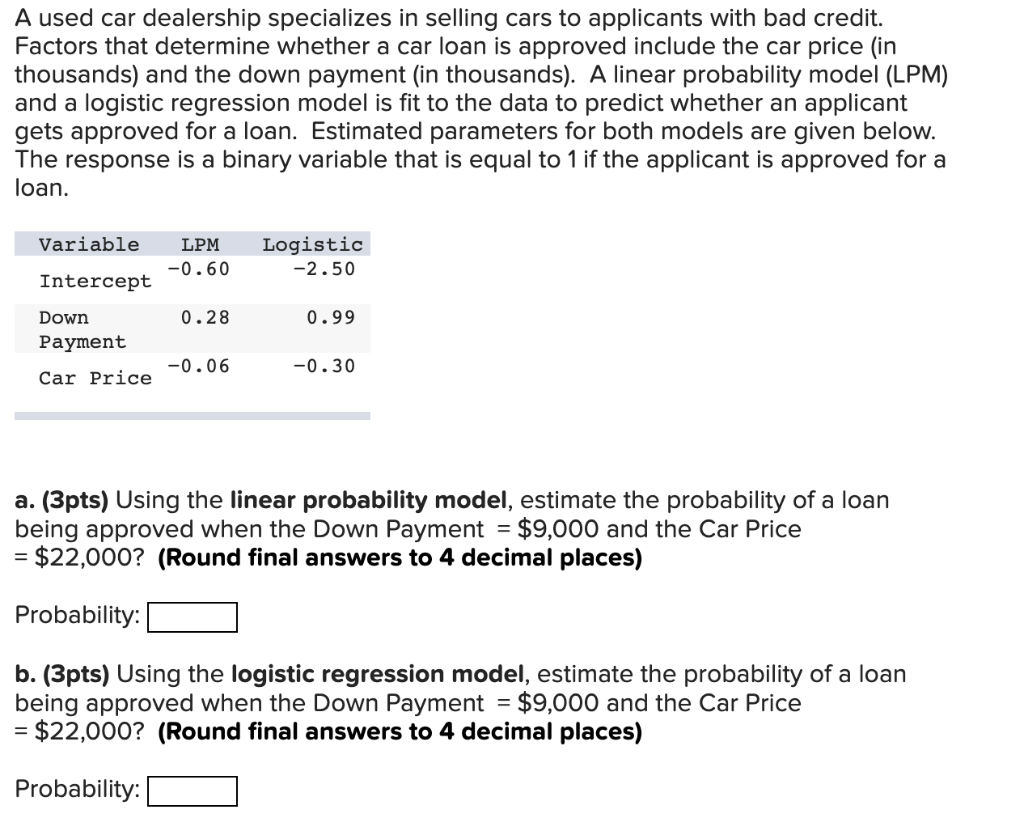 A used car dealership specializes in selling cars to applicants with bad credit. Factors that determine whether a car loan is approved include the car price (in thousands) and the down payment (in thousands). A linear probability model (LPM) and a logistic regression model is fit to the data to predict whether an applicant gets approved for a loan. Estimated parameters for both models are given below. The response is a binary variable that is equal to 1 if the applicant is approved for a loan.

| Variable | LPM | Logistic |
|---|---|---|
| Intercept | -0.60 | -2.50 |
| Down Payment | 0.28 | 0.99 |
| Car Price | -0.06 | -0.30 |

a. (3pts) Using the linear probability model, estimate the probability of a loan being approved when the Down Payment = \$9,000 and the Car Price = \$22,000? (Round final answers to 4 decimal places)

Probability:

b. (3pts) Using the logistic regression model, estimate the probability of a loan being approved when the Down Payment = \$9,000 and the Car Price = \$22,000? (Round final answers to 4 decimal places)

Probability: